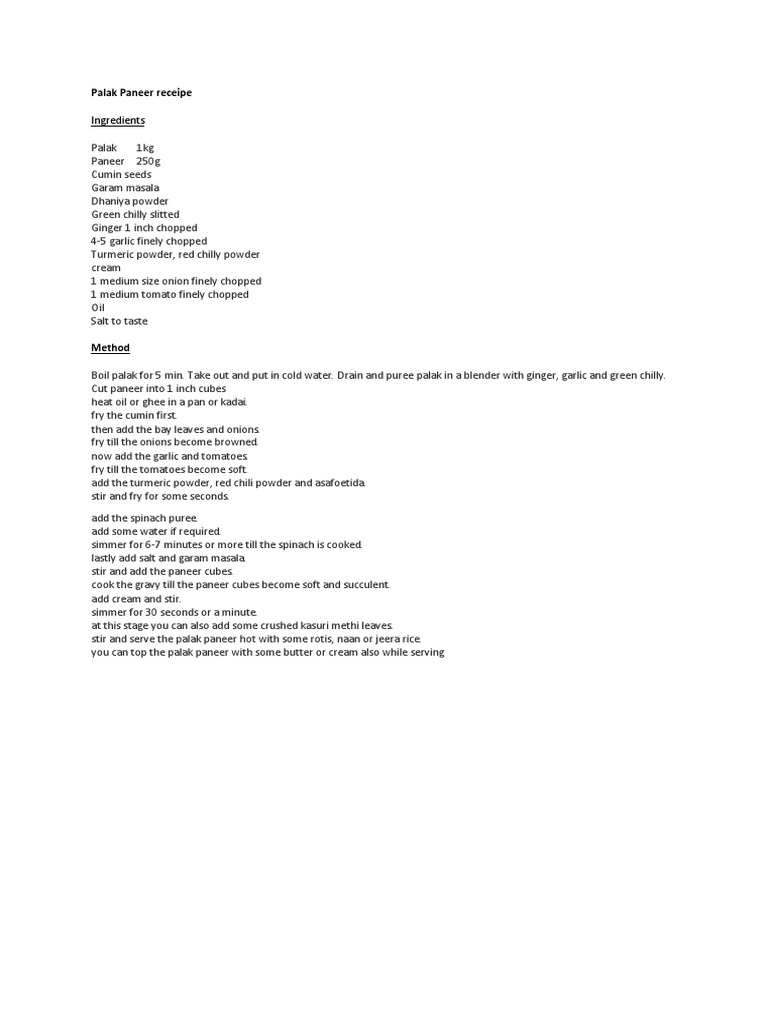 Palak Paneer receipe

Ingredients

Palak 1kg
Paneer 250g
Cumin seeds
Garam masala
Dhaniya powder
Green chilly slitted
Ginger 1 inch chopped
4-5 garlic finely chopped
Turmeric powder, red chilly powder
cream
1 medium size onion finely chopped
1 medium tomato finely chopped
Oil
Salt to taste

Method

Boil palak for 5 min. Take out and put in cold water. Drain and puree palak in a blender with ginger, garlic and green chilly.
Cut paneer into 1 inch cubes
heat oil or ghee in a pan or kadai.
fry the cumin first.
then add the bay leaves and onions.
fry till the onions become browned.
now add the garlic and tomatoes.
fry till the tomatoes become soft.
add the turmeric powder, red chili powder and asafoetida.
stir and fry for some seconds.

add the spinach puree.
add some water if required.
simmer for 6-7 minutes or more till the spinach is cooked.
lastly add salt and garam masala.
stir and add the paneer cubes.
cook the gravy till the paneer cubes become soft and succulent.
add cream and stir.
simmer for 30 seconds or a minute.
at this stage you can also add some crushed kasuri methi leaves.
stir and serve the palak paneer hot with some rotis, naan or jeera rice.
you can top the palak paneer with some butter or cream also while serving